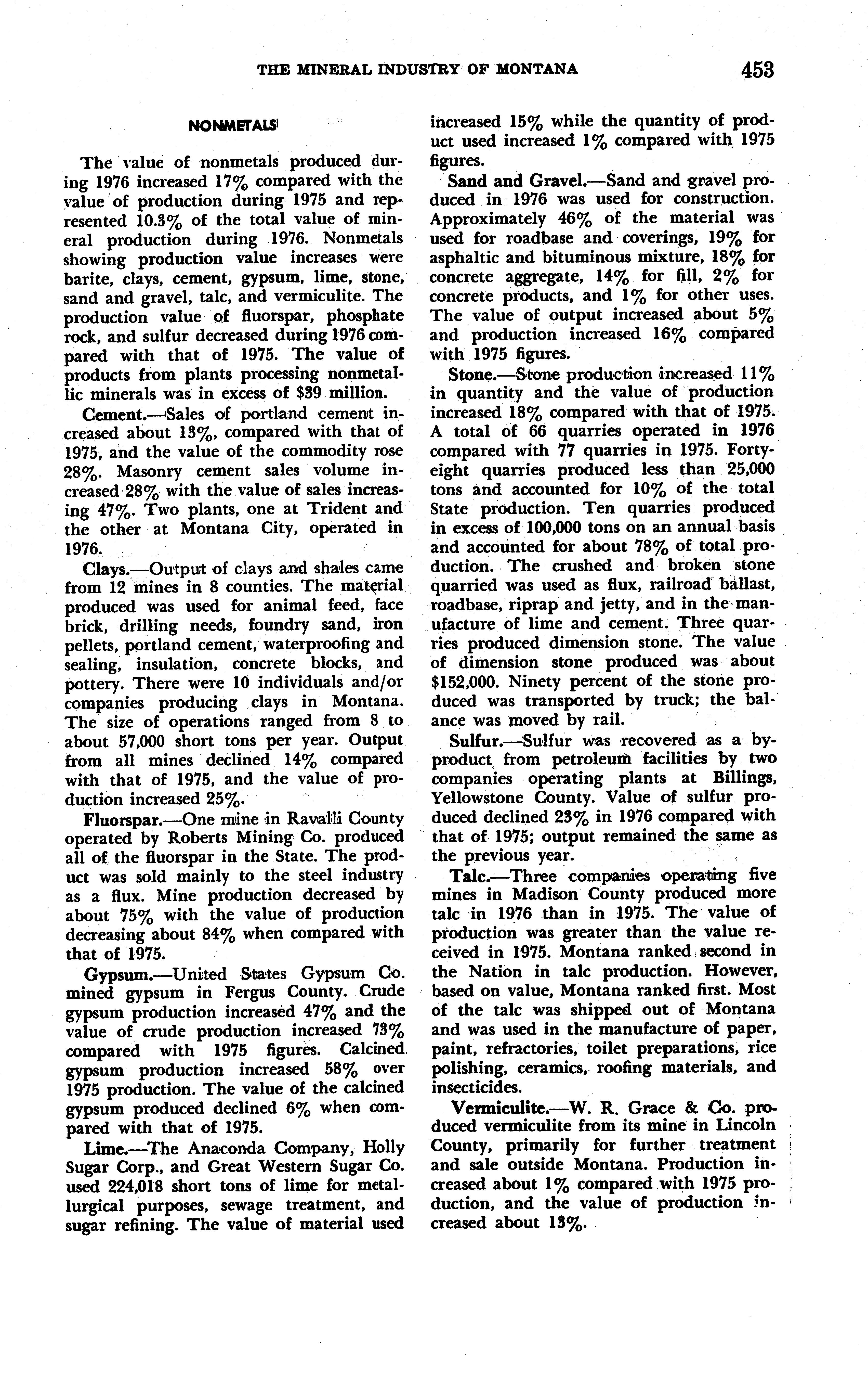 THE MINERAL INDUSTRY OF MONTANA 453

NONMETALS

The value of nonmetals produced during 1976 increased 17% compared with the value of production during 1975 and represented 10.3% of the total value of mineral production during 1976. Nonmetals showing production value increases were barite, clays, cement, gypsum, lime, stone, sand and gravel, talc, and vermiculite. The production value of fluorspar, phosphate rock, and sulfur decreased during 1976 compared with that of 1975. The value of products from plants processing nonmetallic minerals was in excess of $39 million.

Cement.—Sales of portland cement increased about 13%, compared with that of 1975, and the value of the commodity rose 28%. Masonry cement sales volume increased 28% with the value of sales increasing 47%. Two plants, one at Trident and the other at Montana City, operated in 1976.

Clays.—Output of clays and shales came from 12 mines in 8 counties. The material produced was used for animal feed, face brick, drilling needs, foundry sand, iron pellets, portland cement, waterproofing and sealing, insulation, concrete blocks, and pottery. There were 10 individuals and/or companies producing clays in Montana. The size of operations ranged from 8 to about 57,000 short tons per year. Output from all mines declined 14% compared with that of 1975, and the value of production increased 25%.

Fluorspar.—One mine in Ravalli County operated by Roberts Mining Co. produced all of the fluorspar in the State. The product was sold mainly to the steel industry as a flux. Mine production decreased by about 75% with the value of production decreasing about 84% when compared with that of 1975.

Gypsum.—United States Gypsum Co. mined gypsum in Fergus County. Crude gypsum production increased 47% and the value of crude production increased 73% compared with 1975 figures. Calcined gypsum production increased 58% over 1975 production. The value of the calcined gypsum produced declined 6% when compared with that of 1975.

Lime.—The Anaconda Company, Holly Sugar Corp., and Great Western Sugar Co. used 224,018 short tons of lime for metallurgical purposes, sewage treatment, and sugar refining. The value of material used increased 15% while the quantity of product used increased 1% compared with 1975 figures.

Sand and Gravel.—Sand and gravel produced in 1976 was used for construction. Approximately 46% of the material was used for roadbase and coverings, 19% for asphaltic and bituminous mixture, 18% for concrete aggregate, 14% for fill, 2% for concrete products, and 1% for other uses. The value of output increased about 5% and production increased 16% compared with 1975 figures.

Stone.—Stone production increased 11% in quantity and the value of production increased 18% compared with that of 1975. A total of 66 quarries operated in 1976 compared with 77 quarries in 1975. Forty-eight quarries produced less than 25,000 tons and accounted for 10% of the total State production. Ten quarries produced in excess of 100,000 tons on an annual basis and accounted for about 78% of total production. The crushed and broken stone quarried was used as flux, railroad ballast, roadbase, riprap and jetty, and in the manufacture of lime and cement. Three quarries produced dimension stone. The value of dimension stone produced was about $152,000. Ninety percent of the stone produced was transported by truck; the balance was moved by rail.

Sulfur.—Sulfur was recovered as a byproduct from petroleum facilities by two companies operating plants at Billings, Yellowstone County. Value of sulfur produced declined 23% in 1976 compared with that of 1975; output remained the same as the previous year.

Talc.—Three companies operating five mines in Madison County produced more talc in 1976 than in 1975. The value of production was greater than the value received in 1975. Montana ranked second in the Nation in talc production. However, based on value, Montana ranked first. Most of the talc was shipped out of Montana and was used in the manufacture of paper, paint, refractories, toilet preparations, rice polishing, ceramics, roofing materials, and insecticides.

Vermiculite.—W. R. Grace & Co. produced vermiculite from its mine in Lincoln County, primarily for further treatment and sale outside Montana. Production increased about 1% compared with 1975 production, and the value of production increased about 13%.